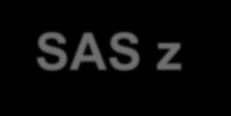 SAS z